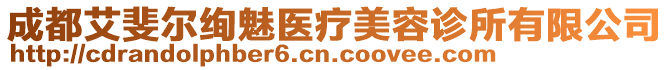 成都艾斐尔绚魅医疗美容诊所有限公司
http://cdrandolphber6.cn.coovee.com